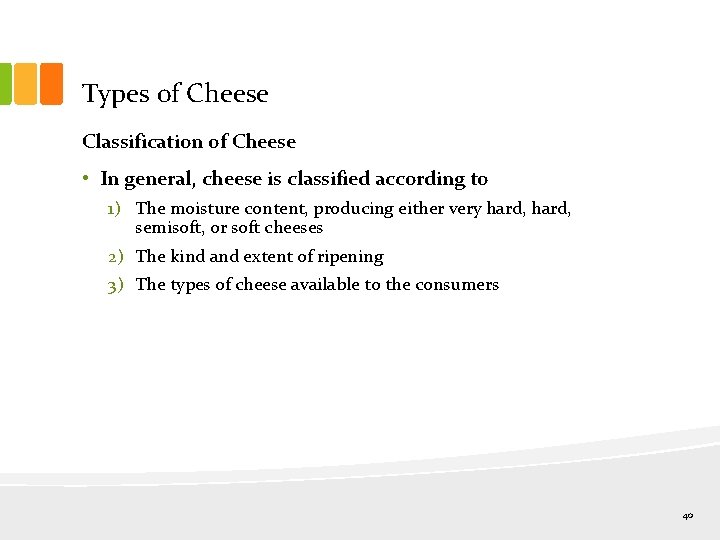 Types of Cheese

Classification of Cheese

• In general, cheese is classified according to

1) The moisture content, producing either very hard, hard, semisoft, or soft cheeses

2) The kind and extent of ripening

3) The types of cheese available to the consumers

40